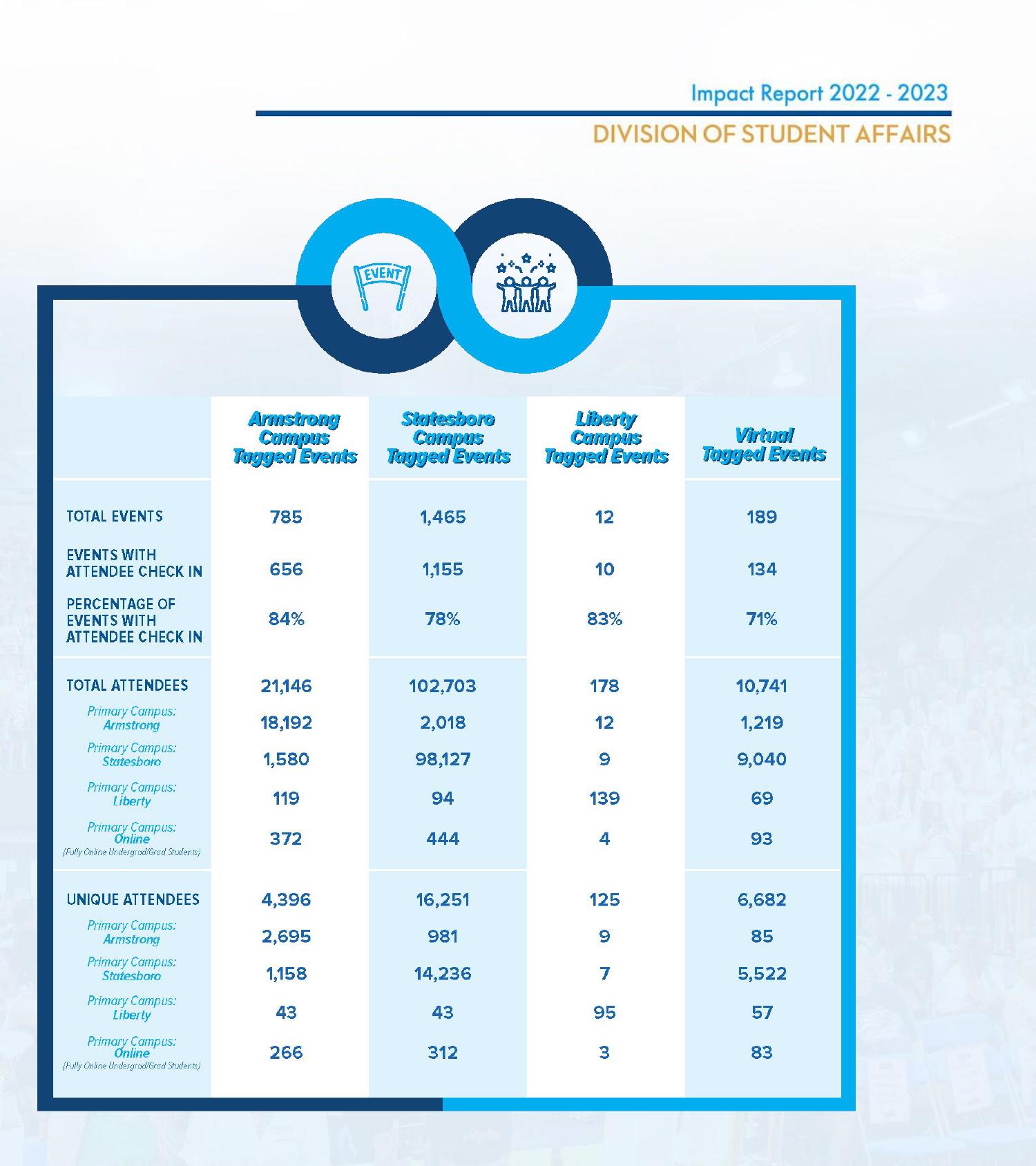 Impact Report 2022 - 2023

DIVISION OF STUDENT AFFAIRS

EVENT

| | Armstrong Campus Tagged Events | Statesboro Campus Tagged Events | Liberty Campus Tagged Events | Virtual Tagged Events |
|---|---|---|---|---|
| TOTAL EVENTS | 785 | 1,465 | 12 | 189 |
| EVENTS WITH ATTENDEE CHECK IN | 656 | 1,155 | 10 | 134 |
| PERCENTAGE OF EVENTS WITH ATTENDEE CHECK IN | 84% | 78% | 83% | 71% |
| TOTAL ATTENDEES | 21,146 | 102,703 | 178 | 10,741 |
| Primary Campus: Armstrong | 18,192 | 2,018 | 12 | 1,219 |
| Primary Campus: Statesboro | 1,580 | 98,127 | 9 | 9,040 |
| Primary Campus: Liberty | 119 | 94 | 139 | 69 |
| Primary Campus: Online (Fully Online Undergrad/Grad Students) | 372 | 444 | 4 | 93 |
| UNIQUE ATTENDEES | 4,396 | 16,251 | 125 | 6,682 |
| Primary Campus: Armstrong | 2,695 | 981 | 9 | 85 |
| Primary Campus: Statesboro | 1,158 | 14,236 | 7 | 5,522 |
| Primary Campus: Liberty | 43 | 43 | 95 | 57 |
| Primary Campus: Online (Fully Online Undergrad/Grad Students) | 266 | 312 | 3 | 83 |